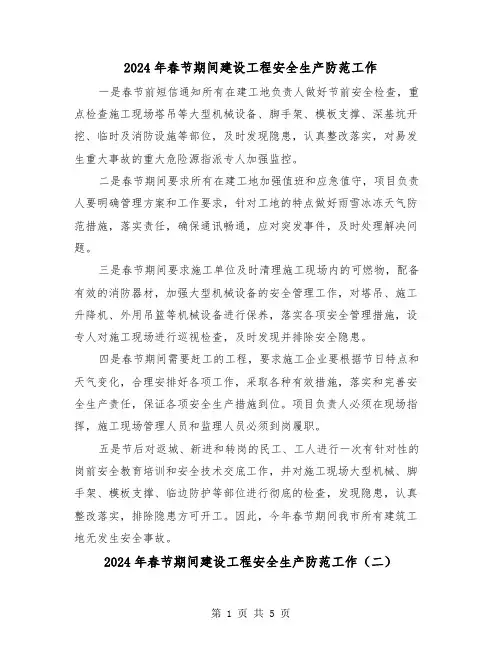 2024年春节期间建设工程安全生产防范工作

一是春节前短信通知所有在建工地负责人做好节前安全检查，重点检查施工现场塔吊等大型机械设备、脚手架、模板支撑、深基坑开挖、临时及消防设施等部位，及时发现隐患，认真整改落实，对易发生重大事故的重大危险源指派专人加强监控。

二是春节期间要求所有在建工地加强值班和应急值守，项目负责人要明确管理方案和工作要求，针对工地的特点做好雨雪冰冻天气防范措施，落实责任，确保通讯畅通，应对突发事件，及时处理解决问题。

三是春节期间要求施工单位及时清理施工现场内的可燃物，配备有效的消防器材，加强大型机械设备的安全管理工作，对塔吊、施工升降机、外用吊篮等机械设备进行保养，落实各项安全管理措施，设专人对施工现场进行巡视检查，及时发现并排除安全隐患。

四是春节期间需要赶工的工程，要求施工企业要根据节日特点和天气变化，合理安排好各项工作，采取各种有效措施，落实和完善安全生产责任，保证各项安全生产措施到位。项目负责人必须在现场指挥，施工现场管理人员和监理人员必须到岗履职。

五是节后对返城、新进和转岗的民工、工人进行一次有针对性的岗前安全教育培训和安全技术交底工作，并对施工现场大型机械、脚手架、模板支撑、临边防护等部位进行彻底的检查，发现隐患，认真整改落实，排除隐患方可开工。因此，今年春节期间我市所有建筑工地无发生安全事故。

2024年春节期间建设工程安全生产防范工作（二）

第 1 页 共 5 页